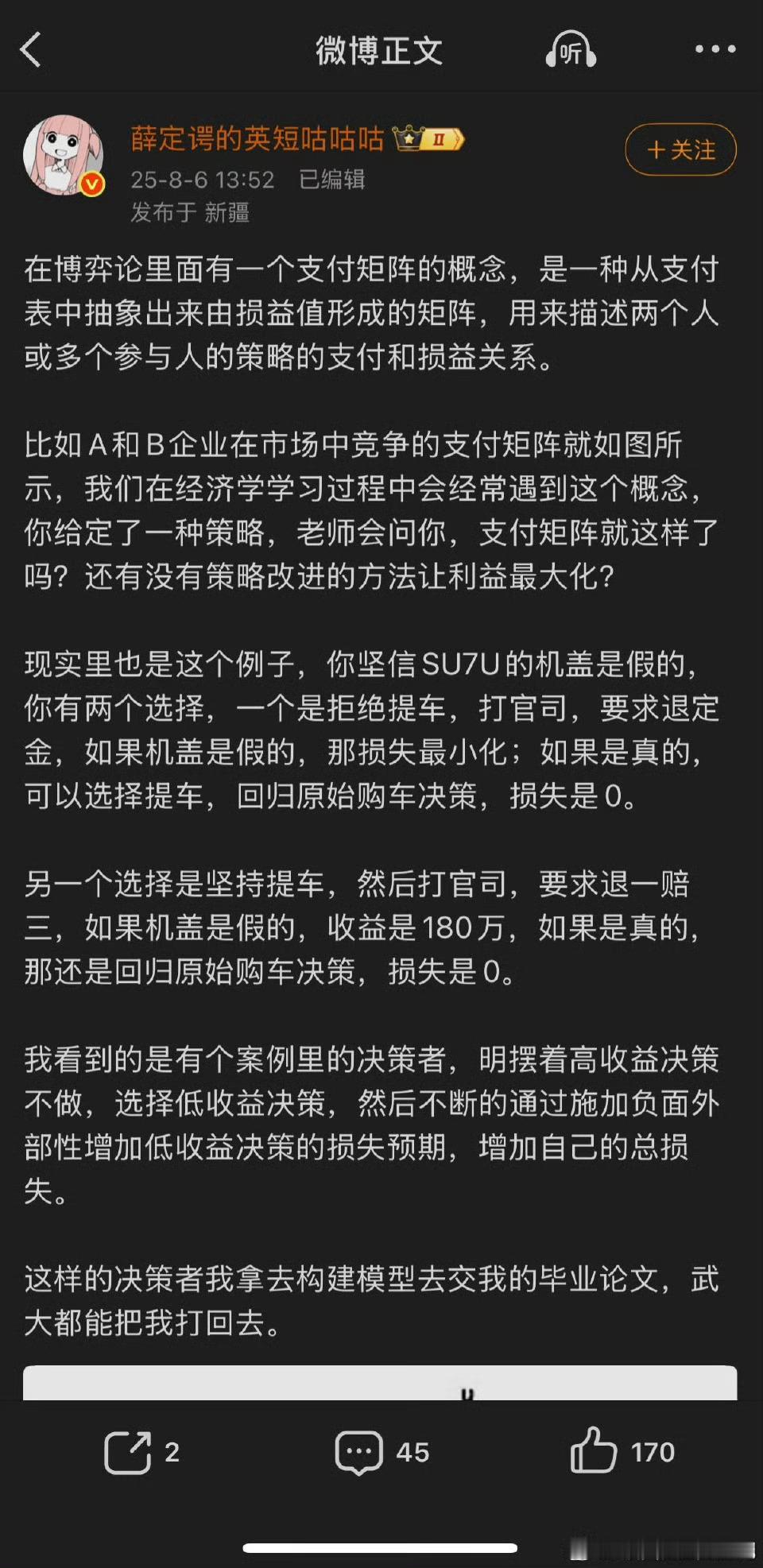 微博正文

听

薛定谔的英短咕咕咕 II

+关注

25-8-6 13:52 已编辑
发布于 新疆

在博弈论里面有一个支付矩阵的概念，是一种从支付表中抽象出来由损益值形成的矩阵，用来描述两个人或多个参与人的策略的支付和损益关系。

比如A和B企业在市场中竞争的支付矩阵就如图所示，我们在经济学学习过程中会经常遇到这个概念，你给定了一种策略，老师会问你，支付矩阵就这样了吗？还有没有策略改进的方法让利益最大化？

现实里也是这个例子，你坚信SU7U的机盖是假的，你有两个选择，一个是拒绝提车，打官司，要求退定金，如果机盖是假的，那损失最小化；如果是真的，可以选择提车，回归原始购车决策，损失是0。

另一个选择是坚持提车，然后打官司，要求退一赔三，如果机盖是假的，收益是180万，如果是真的，那还是回归原始购车决策，损失是0。

我看到的是有个案例里的决策者，明摆着高收益决策不做，选择低收益决策，然后不断的通过施加负面外部性增加低收益决策的损失预期，增加自己的总损失。

这样的决策者我拿去构建模型去交我的毕业论文，武大都能把我打回去。

2

45

170